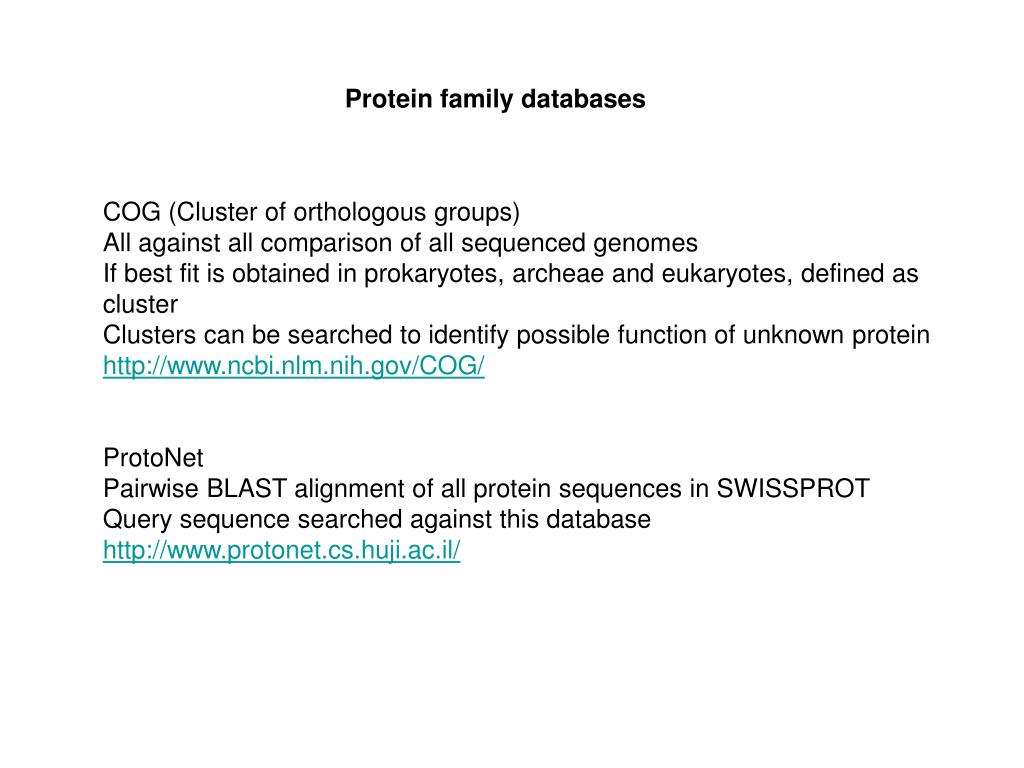 Protein family databases

COG (Cluster of orthologous groups)
All against all comparison of all sequenced genomes
If best fit is obtained in prokaryotes, archeae and eukaryotes, defined as cluster
Clusters can be searched to identify possible function of unknown protein
http://www.ncbi.nlm.nih.gov/COG/

ProtoNet
Pairwise BLAST alignment of all protein sequences in SWISSPROT
Query sequence searched against this database
http://www.protonet.cs.huji.ac.il/